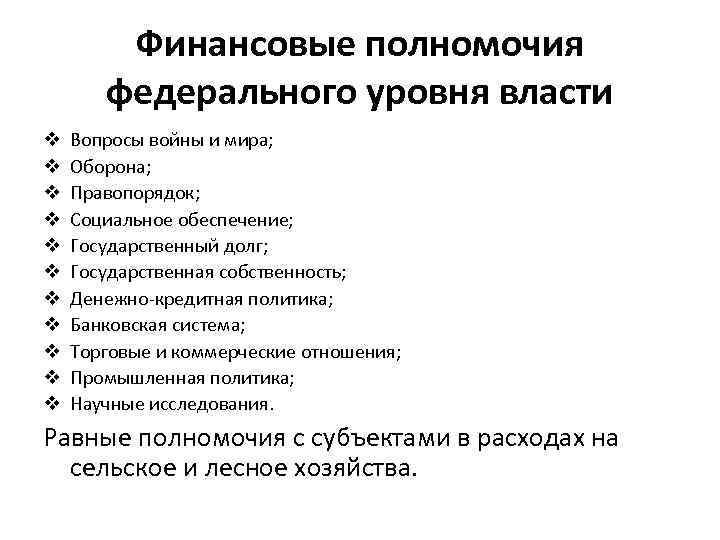 Финансовые полномочия федерального уровня власти

❖ Вопросы войны и мира;
❖ Оборона;
❖ Правопорядок;
❖ Социальное обеспечение;
❖ Государственный долг;
❖ Государственная собственность;
❖ Денежно-кредитная политика;
❖ Банковская система;
❖ Торговые и коммерческие отношения;
❖ Промышленная политика;
❖ Научные исследования.

Равные полномочия с субъектами в расходах на сельское и лесное хозяйства.